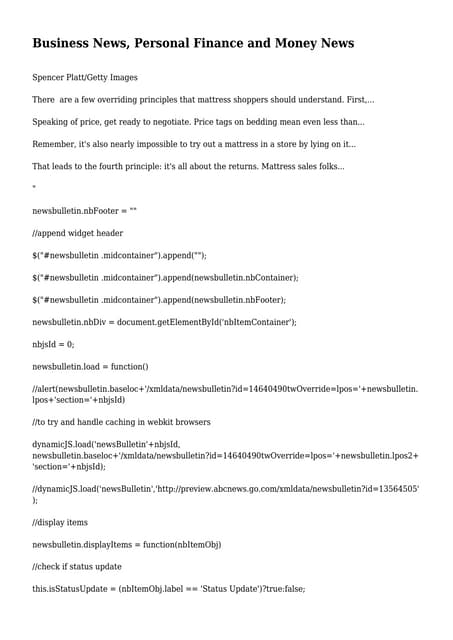 Business News, Personal Finance and Money News

Spencer Platt/Getty Images

There are a few overriding principles that mattress shoppers should understand. First,...

Speaking of price, get ready to negotiate. Price tags on bedding mean even less than...

Remember, it's also nearly impossible to try out a mattress in a store by lying on it...

That leads to the fourth principle: it's all about the returns. Mattress sales folks...

"

newsbulletin.nbFooter = ""

//append widget header

$("#newsbulletin .midcontainer").append("");

$("#newsbulletin .midcontainer").append(newsbulletin.nbContainer);

$("#newsbulletin .midcontainer").append(newsbulletin.nbFooter);

newsbulletin.nbDiv = document.getElementById('nbItemContainer');

nbjsId = 0;

newsbulletin.load = function()

//alert(newsbulletin.baseloc+'/xmldata/newsbulletin?id=14640490twOverride=lpos='+newsbulletin.lpos+'section='+nbjsId)

//to try and handle caching in webkit browsers

dynamicJS.load('newsBulletin'+nbjsId, newsbulletin.baseloc+'/xmldata/newsbulletin?id=14640490twOverride=lpos='+newsbulletin.lpos2+'section='+nbjsId);

//dynamicJS.load('newsBulletin','http://preview.abcnews.go.com/xmldata/newsbulletin?id=13564505');

//display items

newsbulletin.displayItems = function(nbItemObj)

//check if status update

this.isStatusUpdate = (nbItemObj.label == 'Status Update')?true:false;